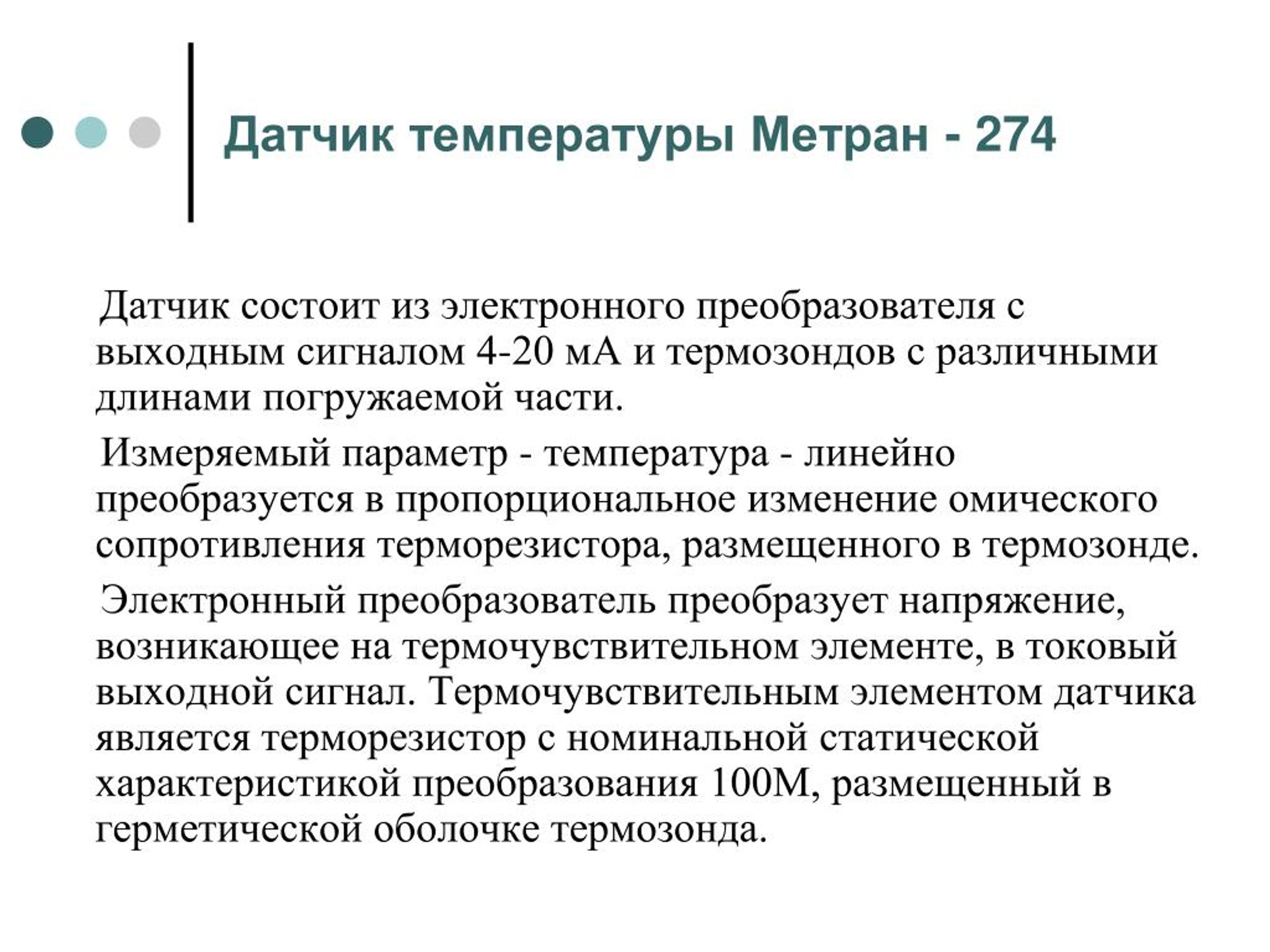 Датчик температуры Метран - 274

Датчик состоит из электронного преобразователя с выходным сигналом 4-20 мА и термозондов с различными длинами погружаемой части.

Измеряемый параметр - температура - линейно преобразуется в пропорциональное изменение омического сопротивления терморезистора, размещенного в термозонде.

Электронный преобразователь преобразует напряжение, возникающее на термочувствительном элементе, в токовый выходной сигнал. Термочувствительным элементом датчика является терморезистор с номинальной статической характеристикой преобразования 100М, размещенный в герметической оболочке термозонда.